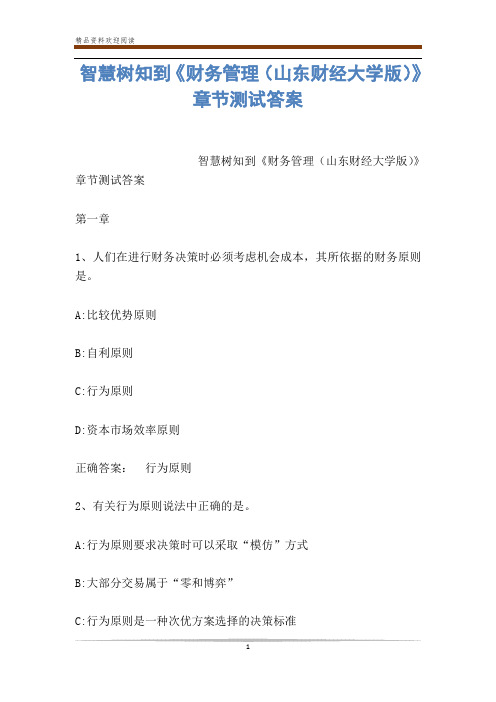 精品资料欢迎阅读

智慧树知到《财务管理（山东财经大学版）》章节测试答案

智慧树知到《财务管理（山东财经大学版）》章节测试答案

第一章

1、人们在进行财务决策时必须考虑机会成本，其所依据的财务原则是。

A:比较优势原则

B:自利原则

C:行为原则

D:资本市场效率原则

正确答案：　行为原则

2、有关行为原则说法中正确的是。

A:行为原则要求决策时可以采取“模仿”方式

B:大部分交易属于“零和博弈”

C:行为原则是一种次优方案选择的决策标准

1